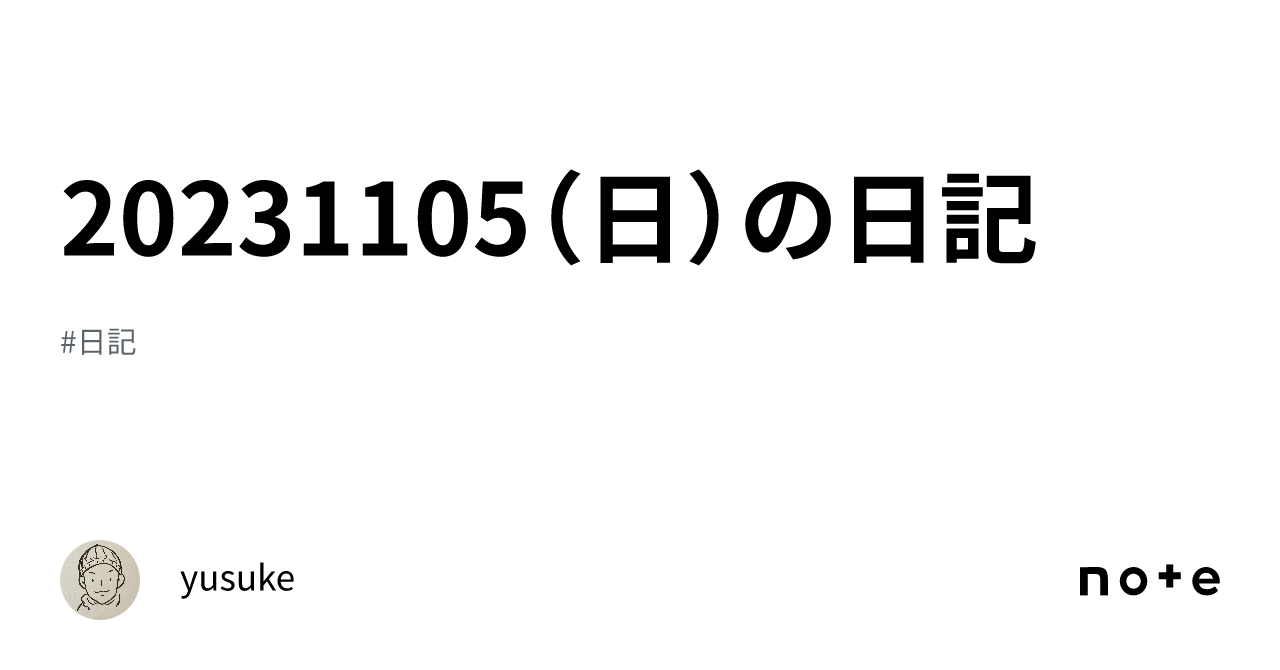 20231105（日）の日記

#日記

yusuke

note